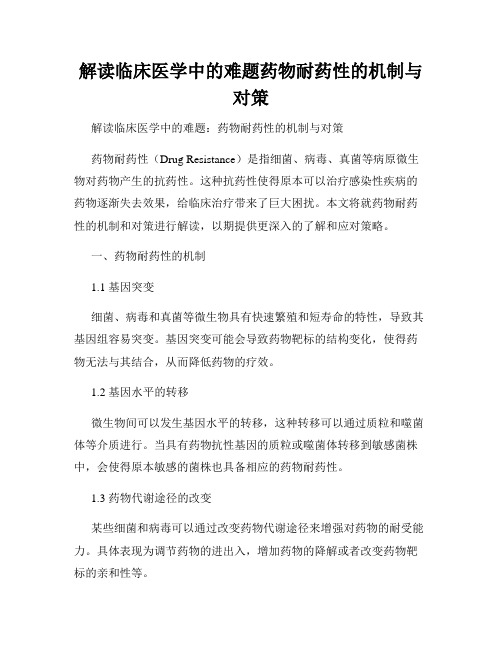 解读临床医学中的难题药物耐药性的机制与对策

解读临床医学中的难题：药物耐药性的机制与对策

药物耐药性（Drug Resistance）是指细菌、病毒、真菌等病原微生物对药物产生的抗药性。这种抗药性使得原本可以治疗感染性疾病的药物逐渐失去效果，给临床治疗带来了巨大困扰。本文将就药物耐药性的机制和对策进行解读，以期提供更深入的了解和应对策略。

一、药物耐药性的机制

1.1 基因突变

细菌、病毒和真菌等微生物具有快速繁殖和短寿命的特性，导致其基因组容易突变。基因突变可能会导致药物靶标的结构变化，使得药物无法与其结合，从而降低药物的疗效。

1.2 基因水平的转移

微生物间可以发生基因水平的转移，这种转移可以通过质粒和噬菌体等介质进行。当具有药物抗性基因的质粒或噬菌体转移到敏感菌株中，会使得原本敏感的菌株也具备相应的药物耐药性。

1.3 药物代谢途径的改变

某些细菌和病毒可以通过改变药物代谢途径来增强对药物的耐受能力。具体表现为调节药物的进出入，增加药物的降解或者改变药物靶标的亲和性等。